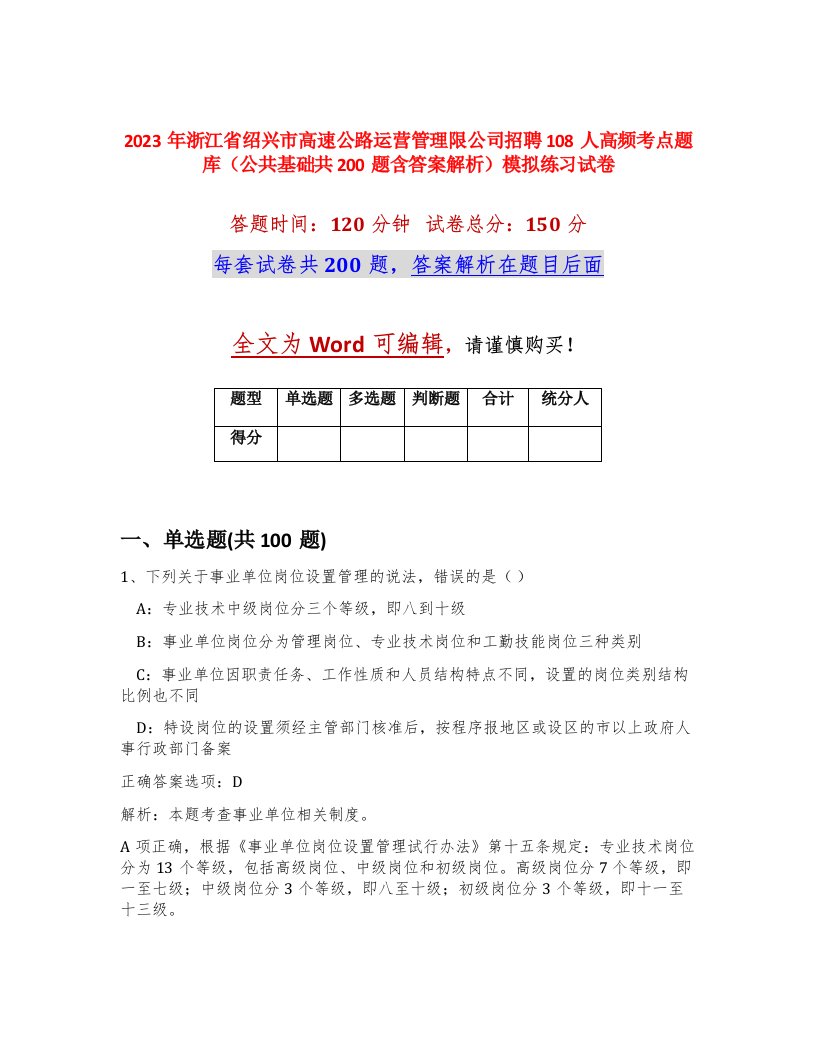 2023 年浙江省绍兴市高速公路运营管理限公司招聘 108 人高频考点题库（公共基础共 200 题含答案解析）模拟练习试卷

答题时间：120 分钟 试卷总分：150 分

每套试卷共 200 题，答案解析在题目后面

全文为 Word 可编辑，请谨慎购买！

| 题型 | 单选题 | 多选题 | 判断题 | 合计 | 统分人 |
|---|---|---|---|---|---|
| 得分 | | | | | |

一、单选题(共 100 题)

1、下列关于事业单位岗位设置管理的说法，错误的是（ ）

A：专业技术中级岗位分三个等级，即八到十级

B：事业单位岗位分为管理岗位、专业技术岗位和工勤技能岗位三种类别

C：事业单位因职责任务、工作性质和人员结构特点不同，设置的岗位类别结构比例也不同

D：特设岗位的设置须经主管部门核准后，按程序报地区或设区的市以上政府人事行政部门备案

正确答案选项：D

解析：本题考查事业单位相关制度。

A 项正确，根据《事业单位岗位设置管理试行办法》第十五条规定：专业技术岗位分为 13 个等级，包括高级岗位、中级岗位和初级岗位。高级岗位分 7 个等级，即一至七级；中级岗位分 3 个等级，即八至十级；初级岗位分 3 个等级，即十一至十三级。